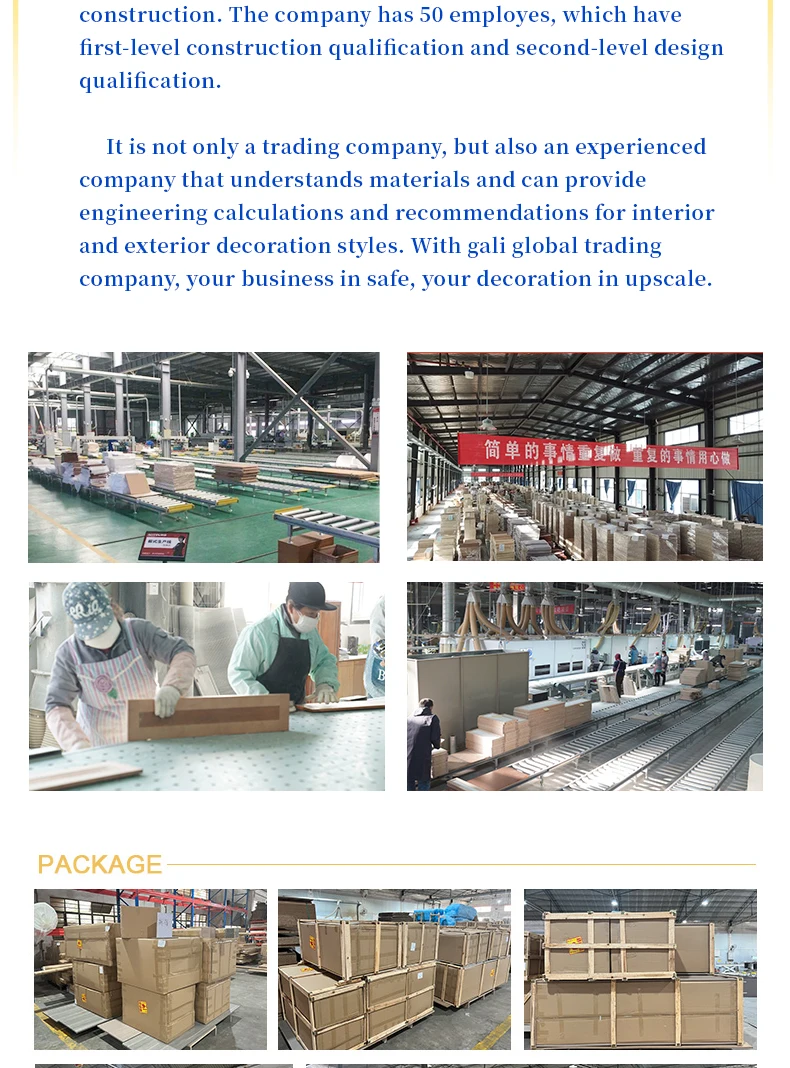 construction. The company has 50 employes, which have first-level construction qualification and second-level design qualification.

It is not only a trading company, but also an experienced company that understands materials and can provide engineering calculations and recommendations for interior and exterior decoration styles. With gali global trading company, your business in safe, your decoration in upscale.

简单的事情重复做 重复的事情用心做

PACKAGE